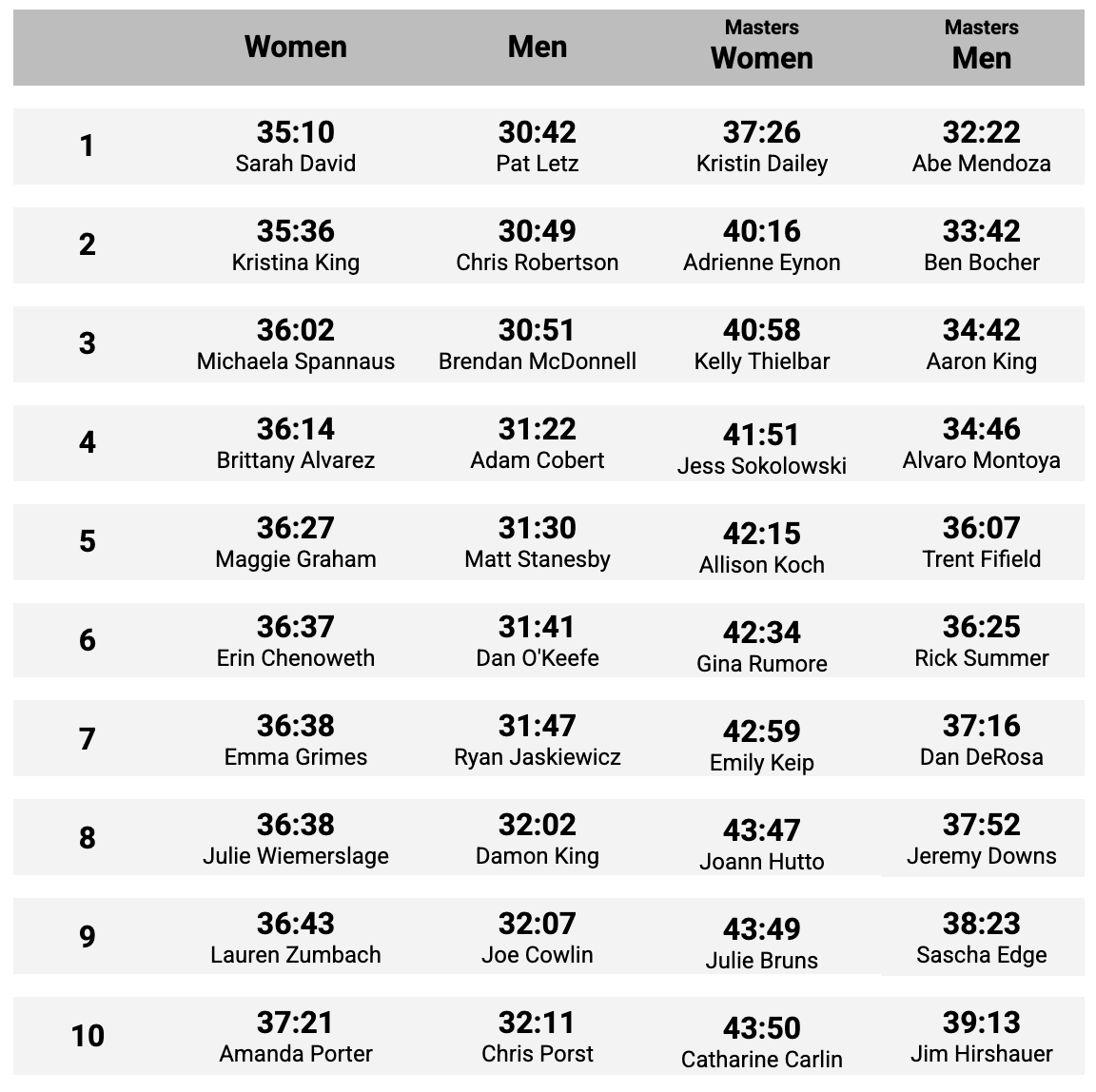 | | Women | Men | Masters Women | Masters Men |
|---|---|---|---|---|
| 1 | 35:10 Sarah David | 30:42 Pat Letz | 37:26 Kristin Dailey | 32:22 Abe Mendoza |
| 2 | 35:36 Kristina King | 30:49 Chris Robertson | 40:16 Adrienne Eynon | 33:42 Ben Bocher |
| 3 | 36:02 Michaela Spannaus | 30:51 Brendan McDonnell | 40:58 Kelly Thielbar | 34:42 Aaron King |
| 4 | 36:14 Brittany Alvarez | 31:22 Adam Cobert | 41:51 Jess Sokolowski | 34:46 Alvaro Montoya |
| 5 | 36:27 Maggie Graham | 31:30 Matt Stanesby | 42:15 Allison Koch | 36:07 Trent Fifield |
| 6 | 36:37 Erin Chenoweth | 31:41 Dan O'Keefe | 42:34 Gina Rumore | 36:25 Rick Summer |
| 7 | 36:38 Emma Grimes | 31:47 Ryan Jaskiewicz | 42:59 Emily Keip | 37:16 Dan DeRosa |
| 8 | 36:38 Julie Wiemerslage | 32:02 Damon King | 43:47 Joann Hutto | 37:52 Jeremy Downs |
| 9 | 36:43 Lauren Zumbach | 32:07 Joe Cowlin | 43:49 Julie Bruns | 38:23 Sascha Edge |
| 10 | 37:21 Amanda Porter | 32:11 Chris Porst | 43:50 Catharine Carlin | 39:13 Jim Hirshauer |